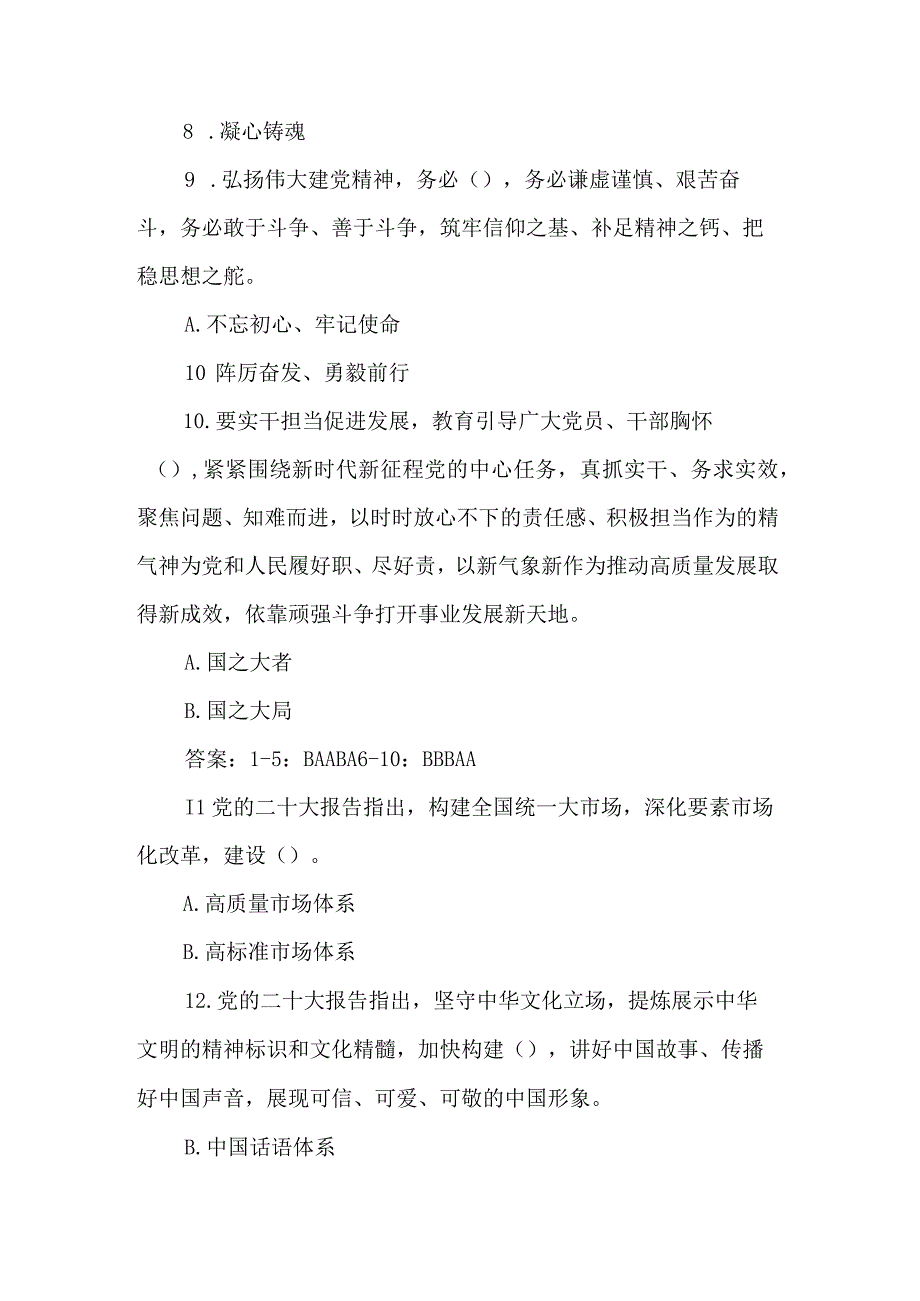 8 .凝心铸魂

9 .弘扬伟大建党精神，务必（），务必谦虚谨慎、艰苦奋斗，务必敢于斗争、善于斗争，筑牢信仰之基、补足精神之钙、把稳思想之舵。

A.不忘初心、牢记使命

10 阵厉奋发、勇毅前行

10.要实干担当促进发展，教育引导广大党员、干部胸怀（），紧紧围绕新时代新征程党的中心任务，真抓实干、务求实效，聚焦问题、知难而进，以时时放心不下的责任感、积极担当作为的精气神为党和人民履好职、尽好责，以新气象新作为推动高质量发展取得新成效，依靠顽强斗争打开事业发展新天地。

A.国之大者

B.国之大局

答案：1-5：BAABA6-10：BBBAA

I1 党的二十大报告指出，构建全国统一大市场，深化要素市场化改革，建设（）。

A.高质量市场体系

B.高标准市场体系

12.党的二十大报告指出，坚守中华文化立场，提炼展示中华文明的精神标识和文化精髓，加快构建（），讲好中国故事、传播好中国声音，展现可信、可爱、可敬的中国形象。

B.中国话语体系